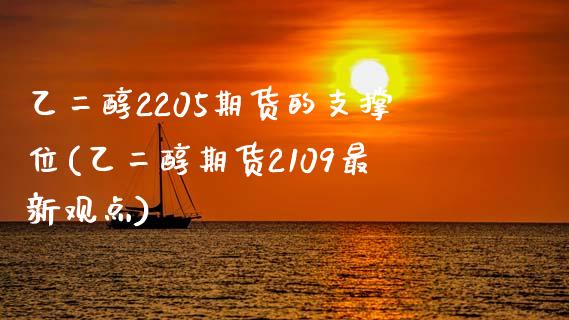 乙二醇2205期货的支撑位(乙二醇期货2109最新观点)